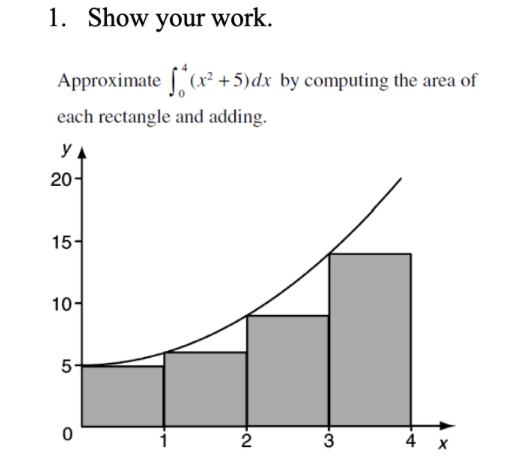 1. Show your work.

Approximate $\int_0^4 (x^2+5)\,dx$ by computing the area of each rectangle and adding.

y
20
15
10
5
0
1
2
3
4
x